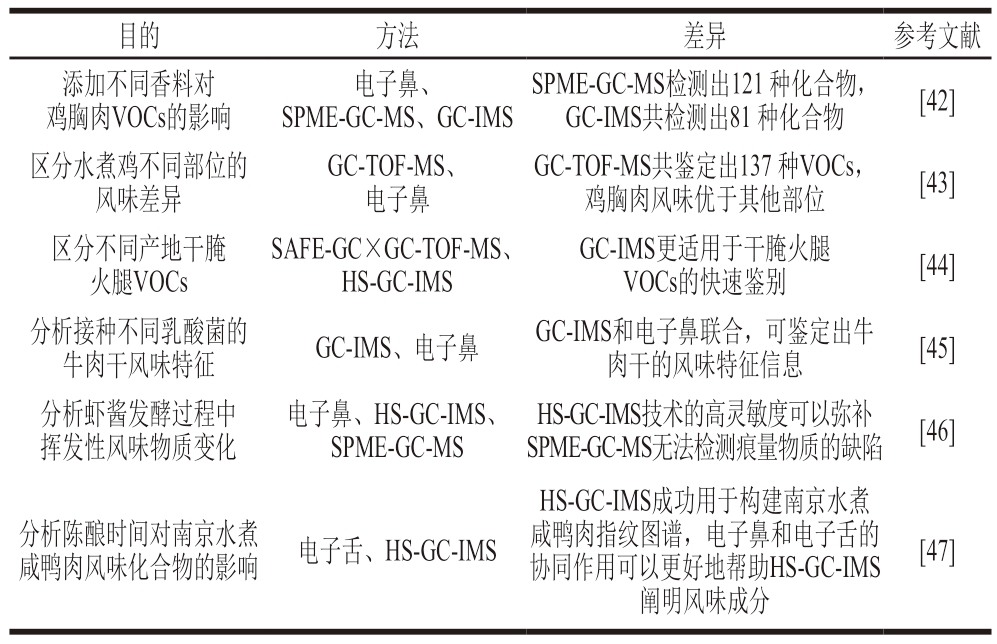 | 目的 | 方法 | 差异 | 参考文献 |
|---|---|---|---|
| 添加不同香料对鸡胸肉VOCs的影响 | 电子鼻、SPME-GC-MS、GC-IMS | SPME-GC-MS检测出121 种化合物，GC-IMS共检测出81 种化合物 | [42] |
| 区分水煮鸡不同部位的风味差异 | GC-TOF-MS、电子鼻 | GC-TOF-MS共鉴定出137 种VOCs，鸡胸肉风味优于其他部位 | [43] |
| 区分不同产地干腌火腿VOCs | SAFE-GC×GC-TOF-MS、HS-GC-IMS | GC-IMS更适用于干腌火腿VOCs的快速鉴别 | [44] |
| 分析接种不同乳酸菌的牛肉干风味特征 | GC-IMS、电子鼻 | GC-IMS和电子鼻联合，可鉴定出牛肉干的风味特征信息 | [45] |
| 分析虾酱发酵过程中挥发性风味物质变化 | 电子鼻、HS-GC-IMS、SPME-GC-MS | HS-GC-IMS技术的高灵敏度可以弥补SPME-GC-MS无法检测痕量物质的缺陷 | [46] |
| 分析陈酿时间对南京水煮咸鸭肉风味化合物的影响 | 电子舌、HS-GC-IMS | HS-GC-IMS成功用于构建南京水煮咸鸭肉指纹图谱，电子鼻和电子舌的协同作用可以更好地帮助HS-GC-IMS阐明风味成分 | [47] |